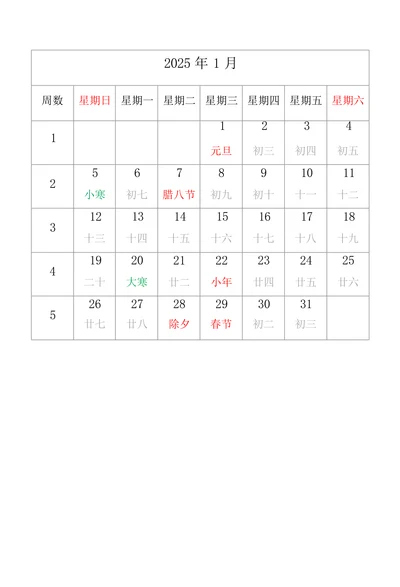 2025 年 1 月

| 周数 | 星期日 | 星期一 | 星期二 | 星期三 | 星期四 | 星期五 | 星期六 |
|---|---|---|---|---|---|---|---|
| 1 | | | | 1 元旦 | 2 初三 | 3 初四 | 4 初五 |
| 2 | 5 小寒 | 6 初七 | 7 腊八节 | 8 初九 | 9 初十 | 10 十一 | 11 十二 |
| 3 | 12 十三 | 13 十四 | 14 十五 | 15 十六 | 16 十七 | 17 十八 | 18 十九 |
| 4 | 19 二十 | 20 大寒 | 21 廿二 | 22 小年 | 23 廿四 | 24 廿五 | 25 廿六 |
| 5 | 26 廿七 | 27 廿八 | 28 除夕 | 29 春节 | 30 初二 | 31 初三 | |